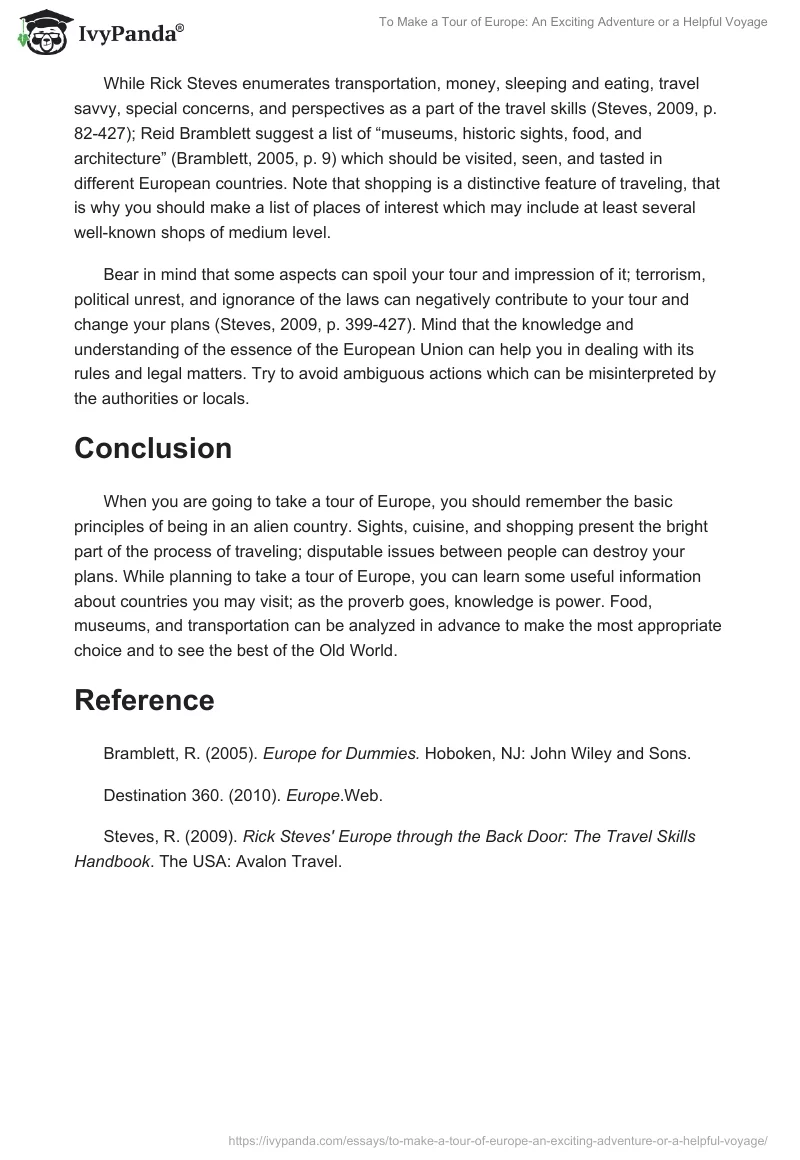 IvyPanda®

To Make a Tour of Europe: An Exciting Adventure or a Helpful Voyage

While Rick Steves enumerates transportation, money, sleeping and eating, travel savvy, special concerns, and perspectives as a part of the travel skills (Steves, 2009, p. 82-427); Reid Bramblett suggest a list of “museums, historic sights, food, and architecture” (Bramblett, 2005, p. 9) which should be visited, seen, and tasted in different European countries. Note that shopping is a distinctive feature of traveling, that is why you should make a list of places of interest which may include at least several well-known shops of medium level.

Bear in mind that some aspects can spoil your tour and impression of it; terrorism, political unrest, and ignorance of the laws can negatively contribute to your tour and change your plans (Steves, 2009, p. 399-427). Mind that the knowledge and understanding of the essence of the European Union can help you in dealing with its rules and legal matters. Try to avoid ambiguous actions which can be misinterpreted by the authorities or locals.

Conclusion

When you are going to take a tour of Europe, you should remember the basic principles of being in an alien country. Sights, cuisine, and shopping present the bright part of the process of traveling; disputable issues between people can destroy your plans. While planning to take a tour of Europe, you can learn some useful information about countries you may visit; as the proverb goes, knowledge is power. Food, museums, and transportation can be analyzed in advance to make the most appropriate choice and to see the best of the Old World.

Reference

Bramblett, R. (2005). Europe for Dummies. Hoboken, NJ: John Wiley and Sons.

Destination 360. (2010). Europe.Web.

Steves, R. (2009). Rick Steves' Europe through the Back Door: The Travel Skills Handbook. The USA: Avalon Travel.

https://ivypanda.com/essays/to-make-a-tour-of-europe-an-exciting-adventure-or-a-helpful-voyage/